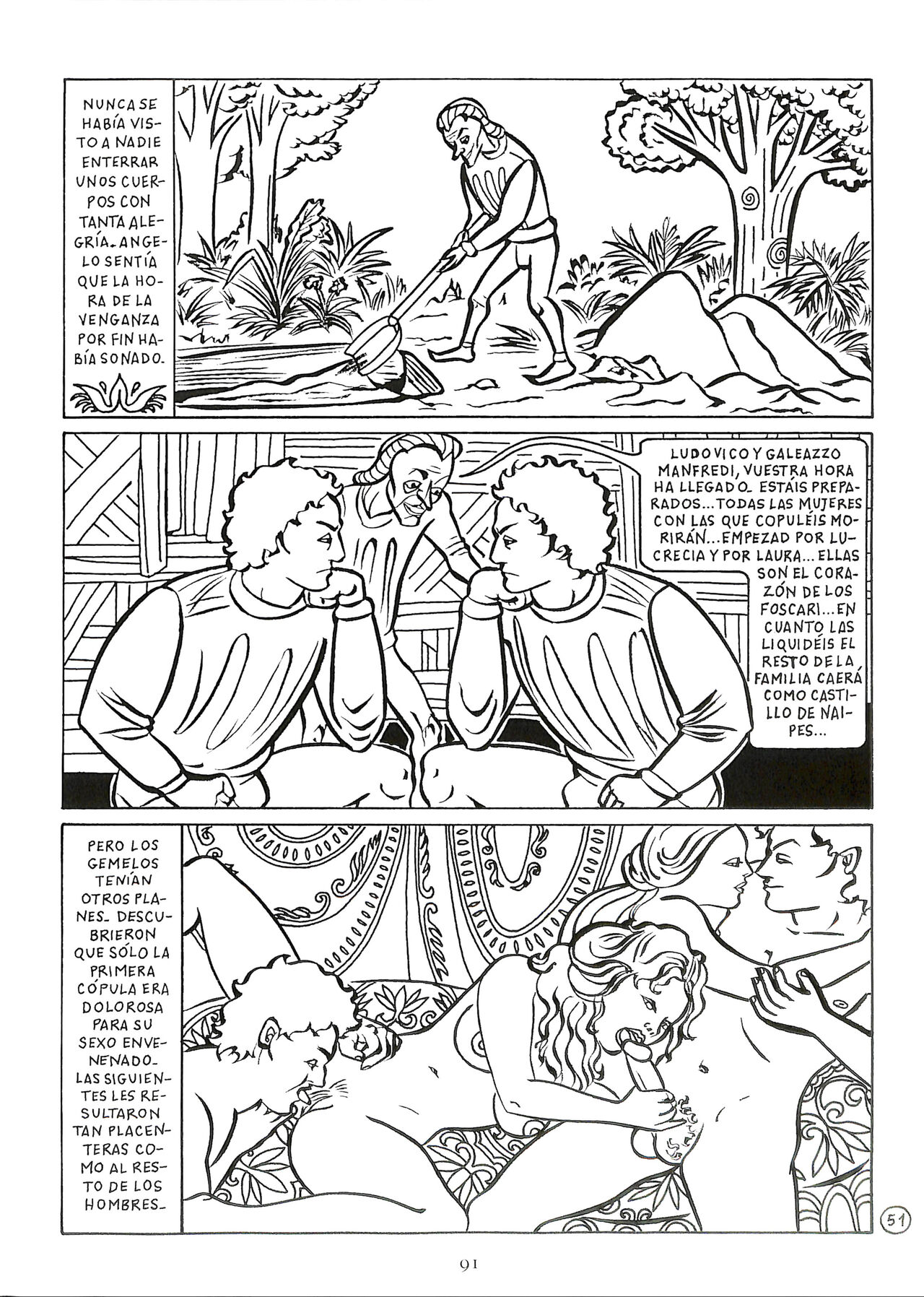 NUNCA SE HABÍA VISTO A NADIE ENTERRAR UNOS CUERPOS CON TANTA ALEGRÍA. ANGELO SENTÍA QUE LA HORA DE LA VENGANZA POR FIN HABÍA SONADO.

LUDOVICO Y GALEAZZO MANFREDI, VUESTRA HORA HA LLEGADO. ESTÁIS PREPARADOS... TODAS LAS MUJERES CON LAS QUE COPULÉIS MORIRÁN... EMPEZAD POR LUCRECIA Y POR LAURA... ELLAS SON EL CORAZÓN DE LOS FOSCARI... EN CUANTO LAS LIQUIDÉIS EL RESTO DE LA FAMILIA CAERÁ COMO CASTILLO DE NAIPES...

PERO LOS GEMELOS TENÍAN OTROS PLANES. DESCUBRIERON QUE SÓLO LA PRIMERA CÓPULA ERA DOLOROSA PARA SU SEXO ENVENENADO. LAS SIGUIENTES LES RESULTARON TAN PLACENTERAS COMO AL RESTO DE LOS HOMBRES.

51

91